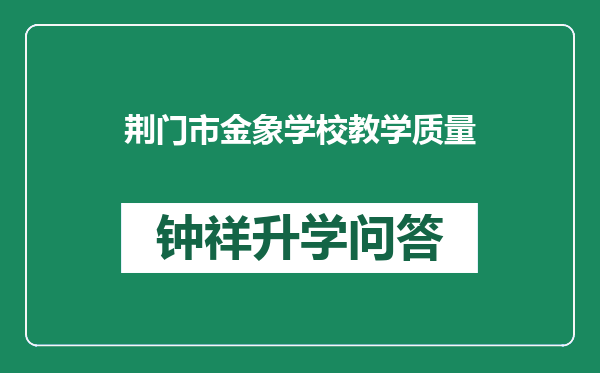 荆门市金象学校教学质量

钟祥升学问答